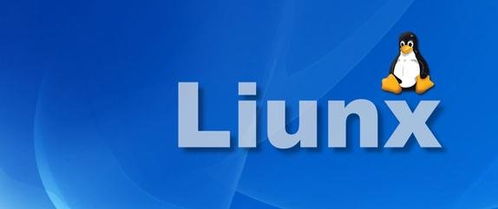 Liunx